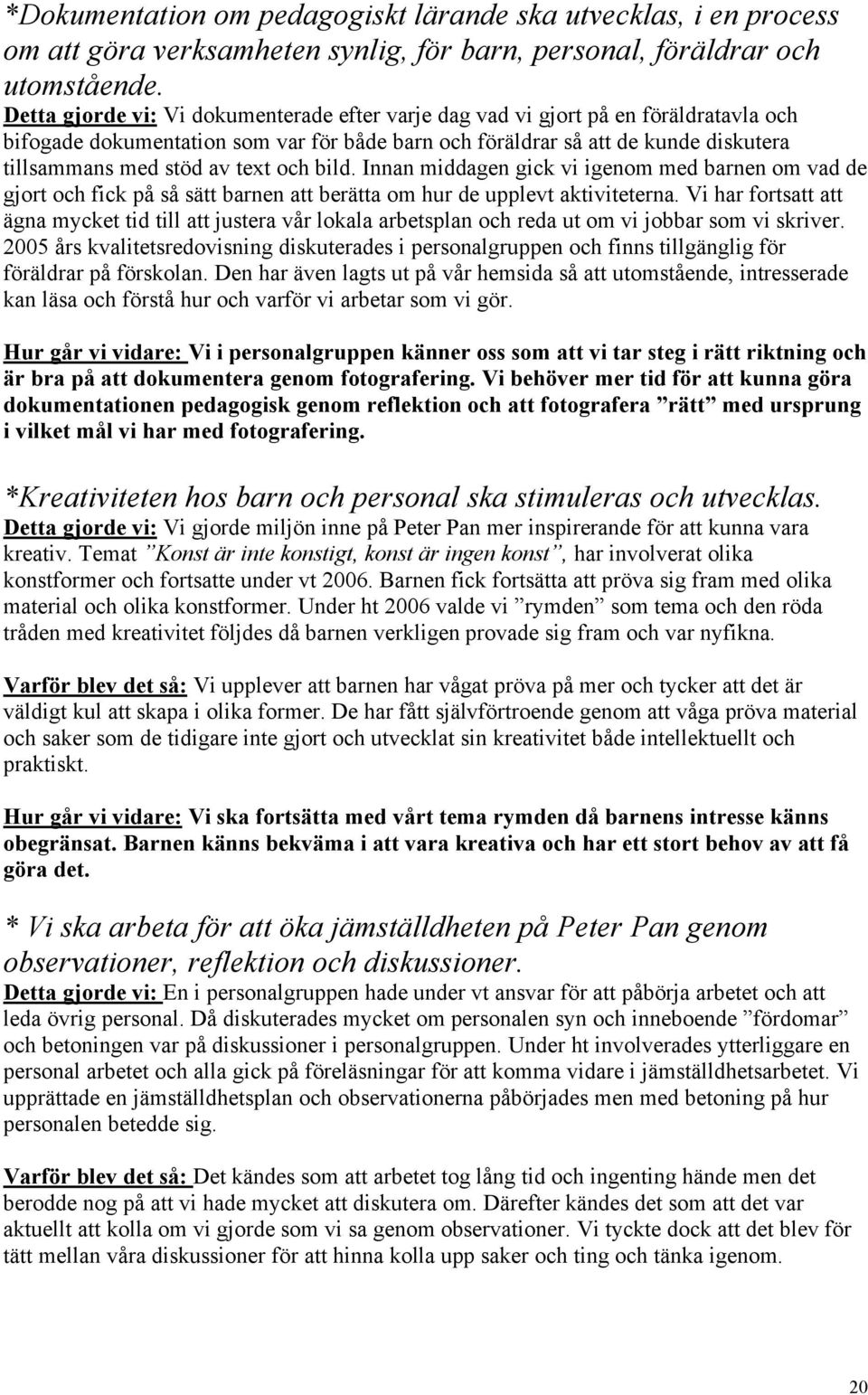 *Dokumentation om pedagogiskt lärande ska utvecklas, i en process om att göra verksamheten synlig, för barn, personal, föräldrar och utomstående.
Detta gjorde vi: Vi dokumenterade efter varje dag vad vi gjort på en föräldratavla och bifogade dokumentation som var för både barn och föräldrar så att de kunde diskutera tillsammans med stöd av text och bild. Innan middagen gick vi igenom med barnen om vad de gjort och fick på så sätt barnen att berätta om hur de upplevt aktiviteterna. Vi har fortsatt att ägna mycket tid till att justera vår lokala arbetsplan och reda ut om vi jobbar som vi skriver. 2005 års kvalitetsredovisning diskuterades i personalgruppen och finns tillgänglig för föräldrar på förskolan. Den har även lagts ut på vår hemsida så att utomstående, intresserade kan läsa och förstå hur och varför vi arbetar som vi gör.

Hur går vi vidare: Vi i personalgruppen känner oss som att vi tar steg i rätt riktning och är bra på att dokumentera genom fotografering. Vi behöver mer tid för att kunna göra dokumentationen pedagogisk genom reflektion och att fotografera ”rätt” med ursprung i vilket mål vi har med fotografering.

*Kreativiteten hos barn och personal ska stimuleras och utvecklas.
Detta gjorde vi: Vi gjorde miljön inne på Peter Pan mer inspirerande för att kunna vara kreativ. Temat ”Konst är inte konstigt, konst är ingen konst”, har involverat olika konstformer och fortsatte under vt 2006. Barnen fick fortsätta att pröva sig fram med olika material och olika konstformer. Under ht 2006 valde vi ”rymden” som tema och den röda tråden med kreativitet följdes då barnen verkligen provade sig fram och var nyfikna.

Varför blev det så: Vi upplever att barnen har vågat pröva på mer och tycker att det är väldigt kul att skapa i olika former. De har fått självförtroende genom att våga pröva material och saker som de tidigare inte gjort och utvecklat sin kreativitet både intellektuellt och praktiskt.

Hur går vi vidare: Vi ska fortsätta med vårt tema rymden då barnens intresse känns obegränsat. Barnen känns bekväma i att vara kreativa och har ett stort behov av att få göra det.

* Vi ska arbeta för att öka jämställdheten på Peter Pan genom observationer, reflektion och diskussioner.
Detta gjorde vi: En i personalgruppen hade under vt ansvar för att påbörja arbetet och att leda övrig personal. Då diskuterades mycket om personalen syn och inneboende ”fördomar” och betoningen var på diskussioner i personalgruppen. Under ht involverades ytterliggare en personal arbetet och alla gick på föreläsningar för att komma vidare i jämställdhetsarbetet. Vi upprättade en jämställdhetsplan och observationerna påbörjades men med betoning på hur personalen betedde sig.

Varför blev det så: Det kändes som att arbetet tog lång tid och ingenting hände men det berodde nog på att vi hade mycket att diskutera om. Därefter kändes det som att det var aktuellt att kolla om vi gjorde som vi sa genom observationer. Vi tyckte dock att det blev för tätt mellan våra diskussioner för att hinna kolla upp saker och ting och tänka igenom.

20